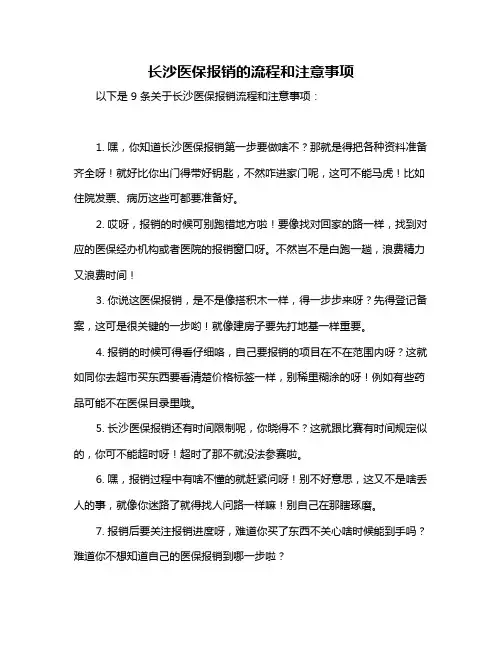 长沙医保报销的流程和注意事项

以下是 9 条关于长沙医保报销流程和注意事项：

1. 嘿，你知道长沙医保报销第一步要做啥不？那就是得把各种资料准备齐全呀！就好比你出门得带好钥匙，不然咋进家门呢，这可不能马虎！比如住院发票、病历这些可都要准备好。

2. 哎呀，报销的时候可别跑错地方啦！要像找对回家的路一样，找到对应的医保经办机构或者医院的报销窗口呀。不然岂不是白跑一趟，浪费精力又浪费时间！

3. 你说这医保报销，是不是像搭积木一样，得一步步来呀？先得登记备案，这可是很关键的一步哟！就像建房子要先打地基一样重要。

4. 报销的时候可得看仔细咯，自己要报销的项目在不在范围内呀？这就如同你去超市买东西要看清楚价格标签一样，别稀里糊涂的呀！例如有些药品可能不在医保目录里哦。

5. 长沙医保报销还有时间限制呢，你晓得不？这就跟比赛有时间规定似的，你可不能超时呀！超时了那不就没法参赛啦。

6. 嘿，报销过程中有啥不懂的就赶紧问呀！别不好意思，这又不是啥丢人的事，就像你迷路了就得找人问路一样嘛！别自己在那瞎琢磨。

7. 报销后要关注报销进度呀，难道你买了东西不关心啥时候能到手吗？难道你不想知道自己的医保报销到哪一步啦？